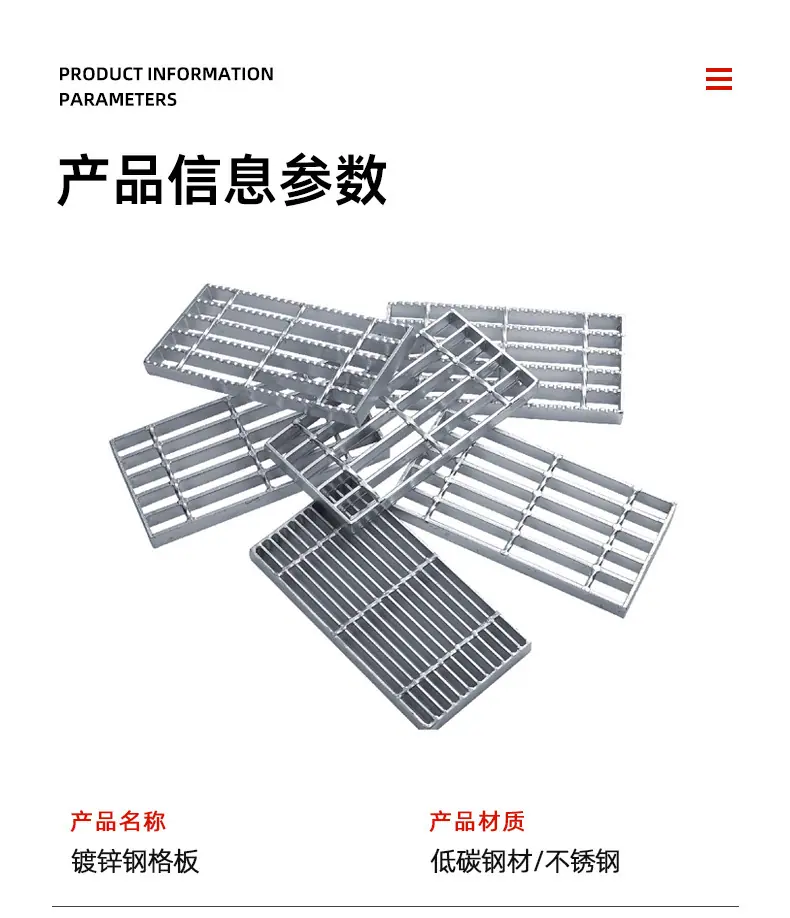 PRODUCT INFORMATION
PARAMETERS

产品信息参数

产品名称
镀锌钢格板

产品材质
低碳钢材/不锈钢